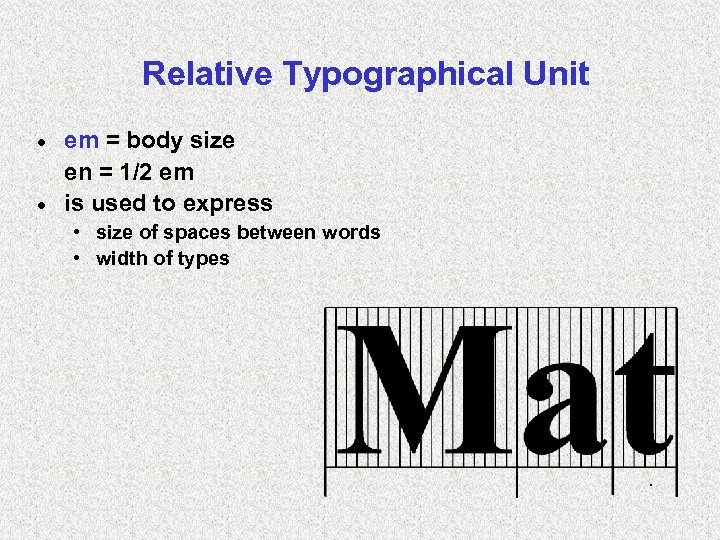 Relative Typographical Unit

• em = body size
en = 1/2 em
• is used to express
• size of spaces between words
• width of types

Mat